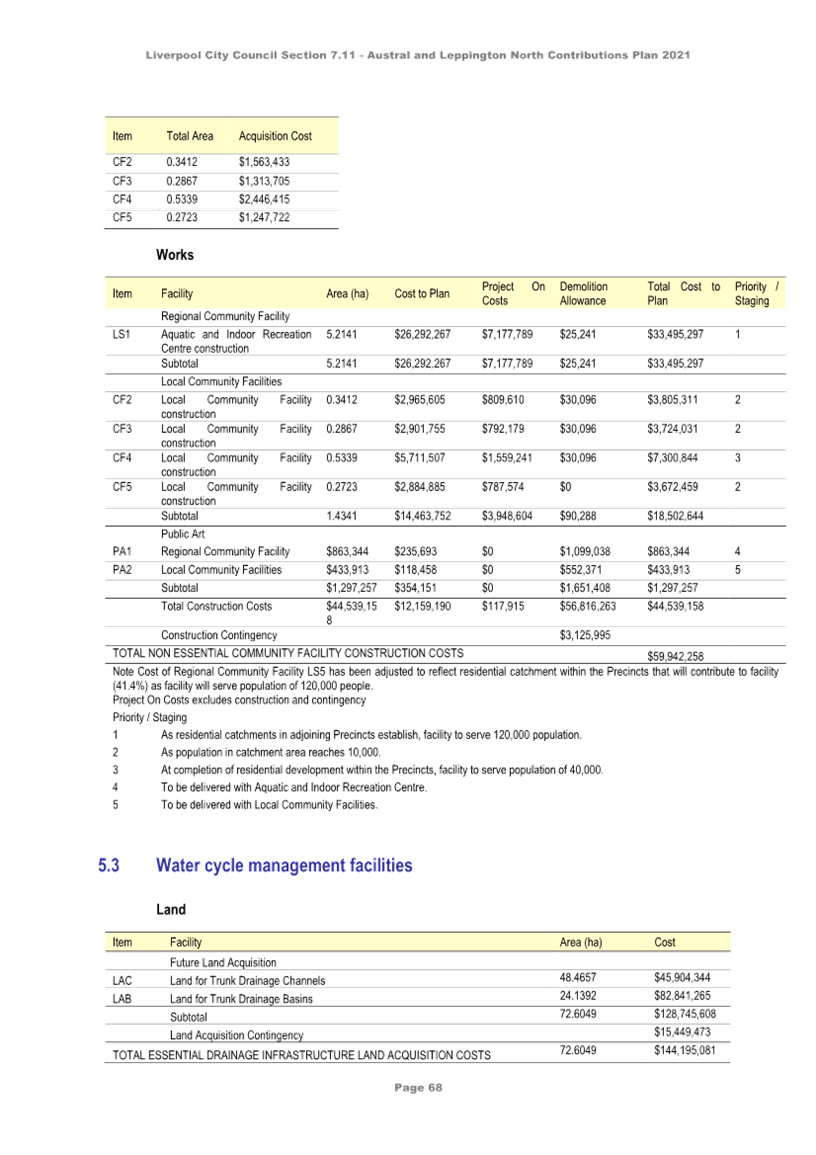 Liverpool City Council Section 7.11 - Austral and Leppington North Contributions Plan 2021

| Item | Total Area | Acquisition Cost |
|---|---|---|
| CF2 | 0.3412 | $1,563,433 |
| CF3 | 0.2867 | $1,313,705 |
| CF4 | 0.5339 | $2,446,415 |
| CF5 | 0.2723 | $1,247,722 |

Works

| Item | Facility | Area (ha) | Cost to Plan | Project On Costs | Demolition Allowance | Total Cost to Plan | Priority / Staging |
|---|---|---|---|---|---|---|---|
| | Regional Community Facility | | | | | | |
| LS1 | Aquatic and Indoor Recreation Centre construction | 5.2141 | $26,292,267 | $7,177,789 | $25,241 | $33,495,297 | 1 |
| | Subtotal | 5.2141 | $26,292,267 | $7,177,789 | $25,241 | $33,495,297 | |
| | Local Community Facilities | | | | | | |
| CF2 | Local Community Facility construction | 0.3412 | $2,965,605 | $809,610 | $30,096 | $3,805,311 | 2 |
| CF3 | Local Community Facility construction | 0.2867 | $2,901,755 | $792,179 | $30,096 | $3,724,031 | 2 |
| CF4 | Local Community Facility construction | 0.5339 | $5,711,507 | $1,559,241 | $30,096 | $7,300,844 | 3 |
| CF5 | Local Community Facility construction | 0.2723 | $2,884,885 | $787,574 | $0 | $3,672,459 | 2 |
| | Subtotal | 1.4341 | $14,463,752 | $3,948,604 | $90,288 | $18,502,644 | |
| | Public Art | | | | | | |
| PA1 | Regional Community Facility | $863,344 | $235,693 | $0 | $1,099,038 | $863,344 | 4 |
| PA2 | Local Community Facilities | $433,913 | $118,458 | $0 | $552,371 | $433,913 | 5 |
| | Subtotal | $1,297,257 | $354,151 | $0 | $1,651,408 | $1,297,257 | |
| | Total Construction Costs | $44,539,158 | $12,159,190 | $117,915 | $56,816,263 | $44,539,158 | |
| | Construction Contingency | | | | $3,125,995 | | |
| TOTAL NON ESSENTIAL COMMUNITY FACILITY CONSTRUCTION COSTS | | | | | | $59,942,258 | |

Note Cost of Regional Community Facility LS5 has been adjusted to reflect residential catchment within the Precincts that will contribute to facility (41.4%) as facility will serve population of 120,000 people.
Project On Costs excludes construction and contingency
Priority / Staging
1 As residential catchments in adjoining Precincts establish, facility to serve 120,000 population.
2 As population in catchment area reaches 10,000.
3 At completion of residential development within the Precincts, facility to serve population of 40,000.
4 To be delivered with Aquatic and Indoor Recreation Centre.
5 To be delivered with Local Community Facilities.

5.3 Water cycle management facilities

Land

| Item | Facility | Area (ha) | Cost |
|---|---|---|---|
| | Future Land Acquisition | | |
| LAC | Land for Trunk Drainage Channels | 48.4657 | $45,904,344 |
| LAB | Land for Trunk Drainage Basins | 24.1392 | $82,841,265 |
| | Subtotal | 72.6049 | $128,745,608 |
| | Land Acquisition Contingency | | $15,449,473 |
| TOTAL ESSENTIAL DRAINAGE INFRASTRUCTURE LAND ACQUISITION COSTS | | 72.6049 | $144,195,081 |

Page 68